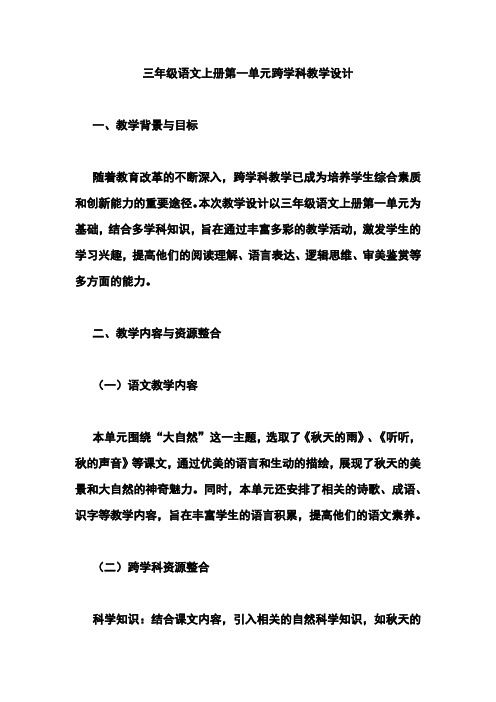 三年级语文上册第一单元跨学科教学设计

一、教学背景与目标

随着教育改革的不断深入，跨学科教学已成为培养学生综合素质和创新能力的重要途径。本次教学设计以三年级语文上册第一单元为基础，结合多学科知识，旨在通过丰富多彩的教学活动，激发学生的学习兴趣，提高他们的阅读理解、语言表达、逻辑思维、审美鉴赏等多方面的能力。

二、教学内容与资源整合

（一）语文教学内容

本单元围绕“大自然”这一主题，选取了《秋天的雨》、《听听，秋的声音》等课文，通过优美的语言和生动的描绘，展现了秋天的美景和大自然的神奇魅力。同时，本单元还安排了相关的诗歌、成语、识字等教学内容，旨在丰富学生的语言积累，提高他们的语文素养。

（二）跨学科资源整合

科学知识：结合课文内容，引入相关的自然科学知识，如秋天的